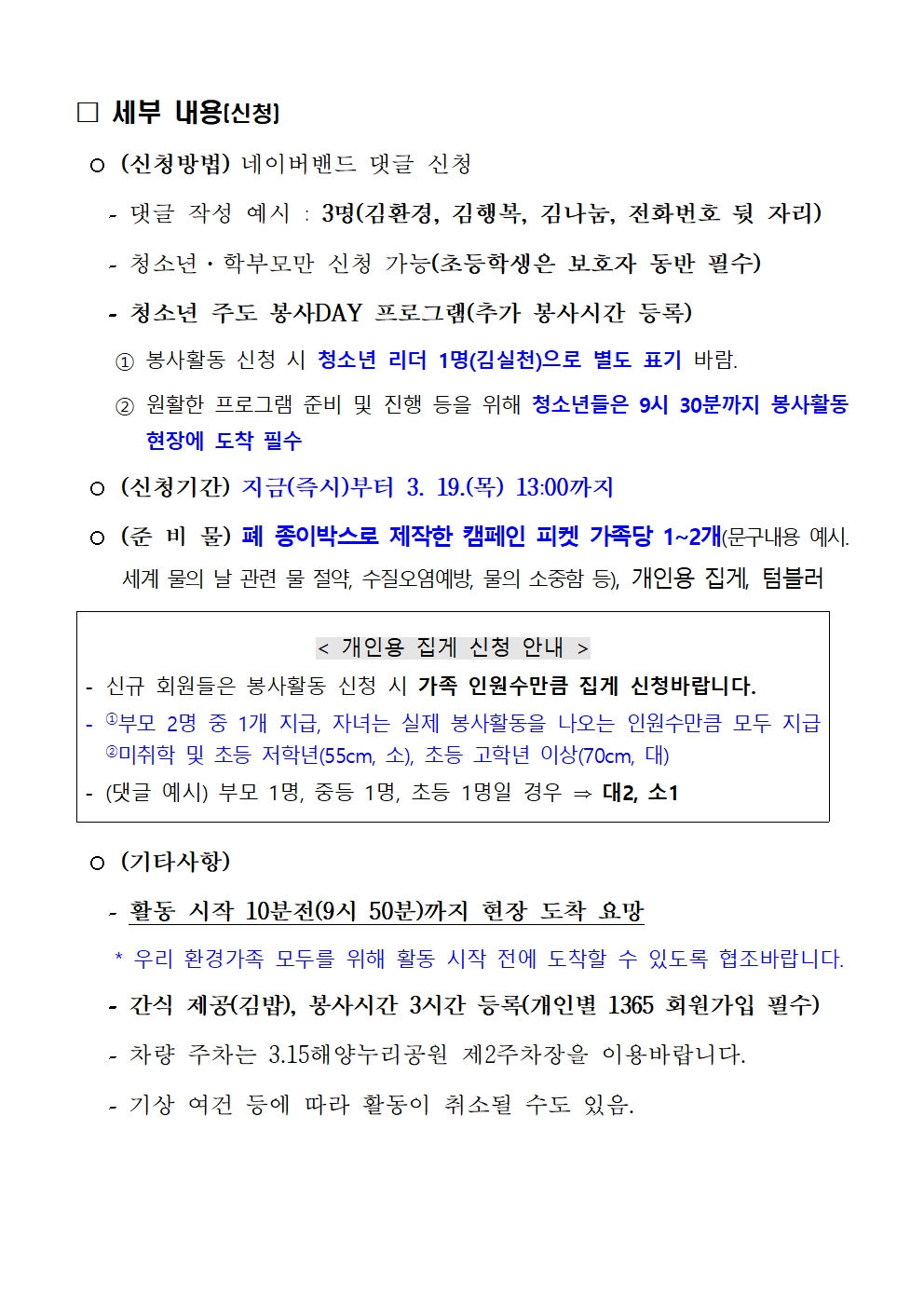 □ 세부 내용(신청)

○ (신청방법) 네이버밴드 댓글 신청

- 댓글 작성 예시 : 3명(김환경, 김행복, 김나눔, 전화번호 뒷 자리)

- 청소년·학부모만 신청 가능(초등학생은 보호자 동반 필수)

- 청소년 주도 봉사DAY 프로그램(추가 봉사시간 등록)

① 봉사활동 신청 시 청소년 리더 1명(김실천)으로 별도 표기 바람.

② 원활한 프로그램 준비 및 진행 등을 위해 청소년들은 9시 30분까지 봉사활동 현장에 도착 필수

○ (신청기간) 지금(즉시)부터 3. 19.(목) 13:00까지

○ (준 비 물) 폐 종이박스로 제작한 캠페인 피켓 가족당 1~2개(문구내용 예시. 세계 물의 날 관련 물 절약, 수질오염예방, 물의 소중함 등), 개인용 집게, 텀블러

< 개인용 집게 신청 안내 >

- 신규 회원들은 봉사활동 신청 시 가족 인원수만큼 집게 신청바랍니다.

- ①부모 2명 중 1개 지급, 자녀는 실제 봉사활동을 나오는 인원수만큼 모두 지급 ②미취학 및 초등 저학년(55cm, 소), 초등 고학년 이상(70cm, 대)

- (댓글 예시) 부모 1명, 중등 1명, 초등 1명일 경우 ⇒ 대2, 소1

○ (기타사항)

- 활동 시작 10분전(9시 50분)까지 현장 도착 요망

* 우리 환경가족 모두를 위해 활동 시작 전에 도착할 수 있도록 협조바랍니다.

- 간식 제공(김밥), 봉사시간 3시간 등록(개인별 1365 회원가입 필수)

- 차량 주차는 3.15해양누리공원 제2주차장을 이용바랍니다.

- 기상 여건 등에 따라 활동이 취소될 수도 있음.